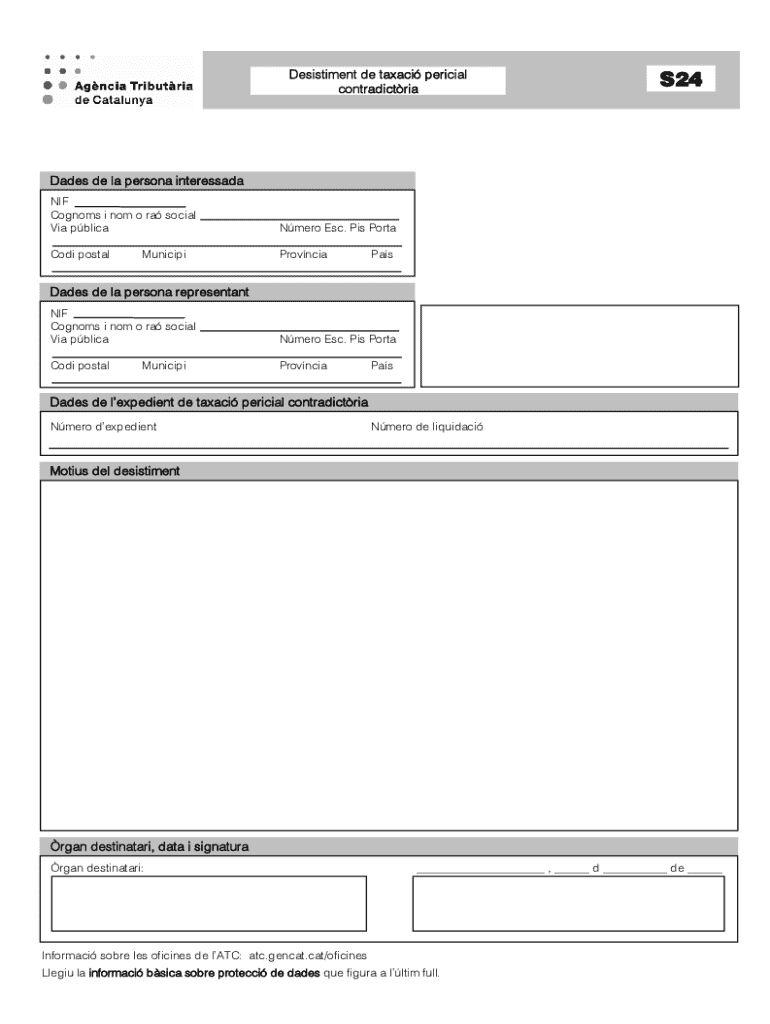 Agència Tributària de Catalunya

Desistiment de taxació pericial contradictòria

S24

Dades de la persona interessada

NIF

Cognoms i nom o raó social

Via pública Número Esc. Pis Porta

Codi postal Municipi Província País

Dades de la persona representant

NIF

Cognoms i nom o raó social

Via pública Número Esc. Pis Porta

Codi postal Municipi Província País

Dades de l'expedient de taxació pericial contradictòria

Número d'expedient Número de liquidació

Motius del desistiment

Òrgan destinatari, data i signatura

Òrgan destinatari:

, d de

Informació sobre les oficines de l'ATC: atc.gencat.cat/oficines

Llegiu la informació bàsica sobre protecció de dades que figura a l'últim full.